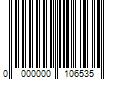 0 000000 106535